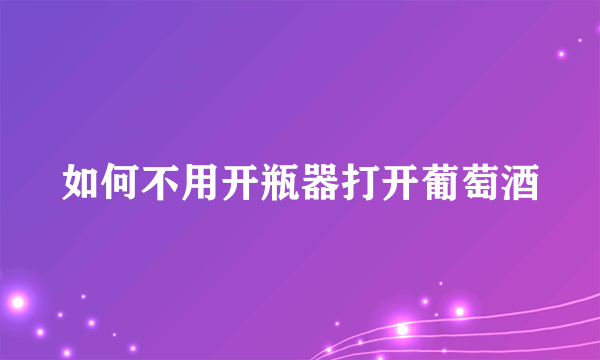 如何不用开瓶器打开葡萄酒